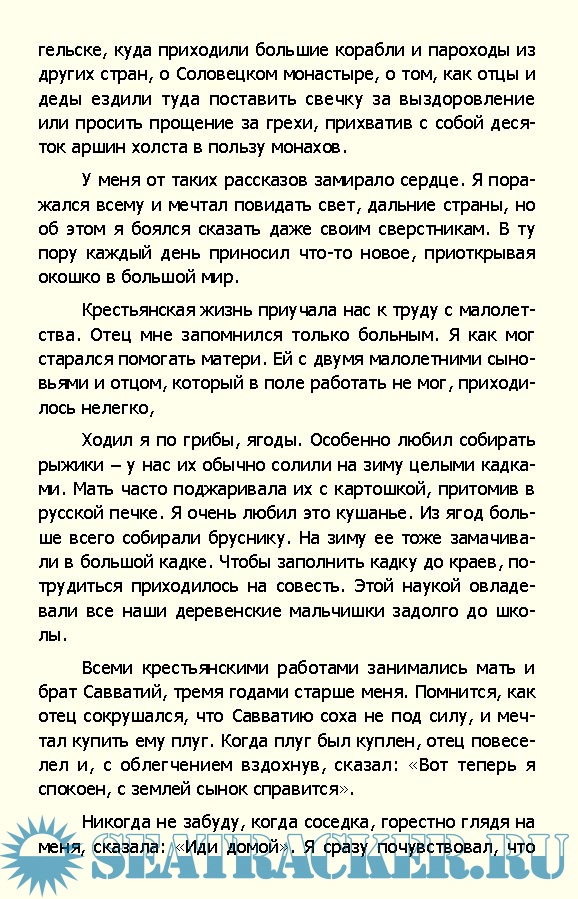 гельске, куда приходили большие корабли и пароходы из других стран, о Соловецком монастыре, о том, как отцы и деды ездили туда поставить свечку за выздоровление или просить прощение за грехи, прихватив с собой десяток аршин холста в пользу монахов.

У меня от таких рассказов замирало сердце. Я поражался всему и мечтал повидать свет, дальние страны, но об этом я боялся сказать даже своим сверстникам. В ту пору каждый день приносил что-то новое, приоткрывая окошко в большой мир.

Крестьянская жизнь приучала нас к труду с малолетства. Отец мне запомнился только больным. Я как мог старался помогать матери. Ей с двумя малолетними сыновьями и отцом, который в поле работать не мог, приходилось нелегко,

Ходил я по грибы, ягоды. Особенно любил собирать рыжики – у нас их обычно солили на зиму целыми кадками. Мать часто поджаривала их с картошкой, притомив в русской печке. Я очень любил это кушанье. Из ягод больше всего собирали бруснику. На зиму ее тоже замачивали в большой кадке. Чтобы заполнить кадку до краев, потрудиться приходилось на совесть. Этой наукой овладевали все наши деревенские мальчишки задолго до школы.

Всеми крестьянскими работами занимались мать и брат Савватий, тремя годами старше меня. Помнится, как отец сокрушался, что Савватию соха не под силу, и мечтал купить ему плуг. Когда плуг был куплен, отец повеселел и, с облегчением вздохнув, сказал: «Вот теперь я спокоен, с землей сынок справится».

Никогда не забуду, когда соседка, горестно глядя на меня, сказала: «Иди домой». Я сразу почувствовал, что

SEATRACKER.RU